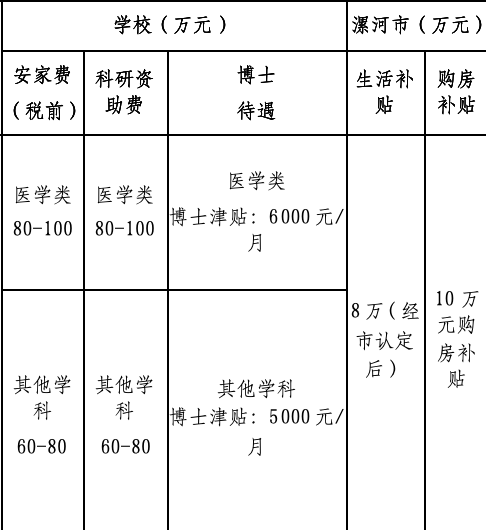 | 学校（万元） | | | 漯河市（万元） | |
|---|---|---|---|---|
| 安家费（税前） | 科研资助费 | 博士待遇 | 生活补贴 | 购房补贴 |
| 医学类 80-100 | 医学类 80-100 | 医学类 博士津贴：6000元/月 | 8万（经市认定后） | 10万元购房补贴 |
| 其他学科 60-80 | 其他学科 60-80 | 其他学科 博士津贴：5000元/月 | | |